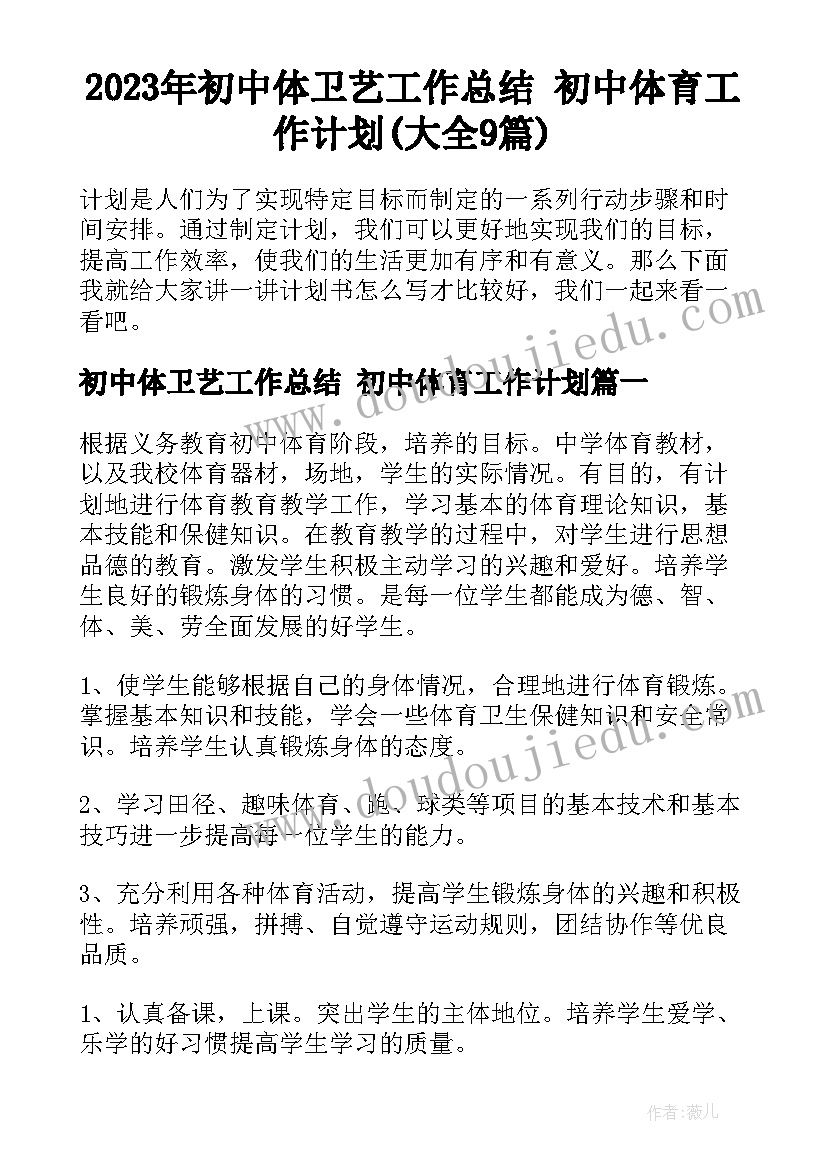 2023年初中体卫艺工作总结 初中体育工作计划(大全9篇)

计划是人们为了实现特定目标而制定的一系列行动步骤和时间安排。通过制定计划，我们可以更好地实现我们的目标，提高工作效率，使我们的生活更加有序和有意义。那么下面我就给大家讲一讲计划书怎么写才比较好，我们一起来看一看吧。

www.doudoujiedu.com

初中体卫艺工作总结 初中体育工作计划篇一

根据义务教育初中体育阶段，培养的目标。中学体育教材，以及我校体育器材，场地，学生的实际情况。有目的，有计划地进行体育教育教学工作，学习基本的体育理论知识，基本技能和保健知识。在教育教学的过程中，对学生进行思想品德的教育。激发学生积极主动学习的兴趣和爱好。培养学生良好的锻炼身体的习惯。是每一位学生都能成为德、智、体、美、劳全面发展的好学生。

1、使学生能够根据自己的身体情况，合理地进行体育锻炼。掌握基本知识和技能，学会一些体育卫生保健知识和安全常识。培养学生认真锻炼身体的态度。

www.doudoujiedu.com

2、学习田径、趣味体育、跑、球类等项目的基本技术和基本技巧进一步提高每一位学生的能力。

3、充分利用各种体育活动，提高学生锻炼身体的兴趣和积极性。培养顽强，拼搏、自觉遵守运动规则，团结协作等优良品质。

1、认真备课，上课。突出学生的主体地位。培养学生爱学、乐学的好习惯提高学生学习的质量。

作者：薇儿